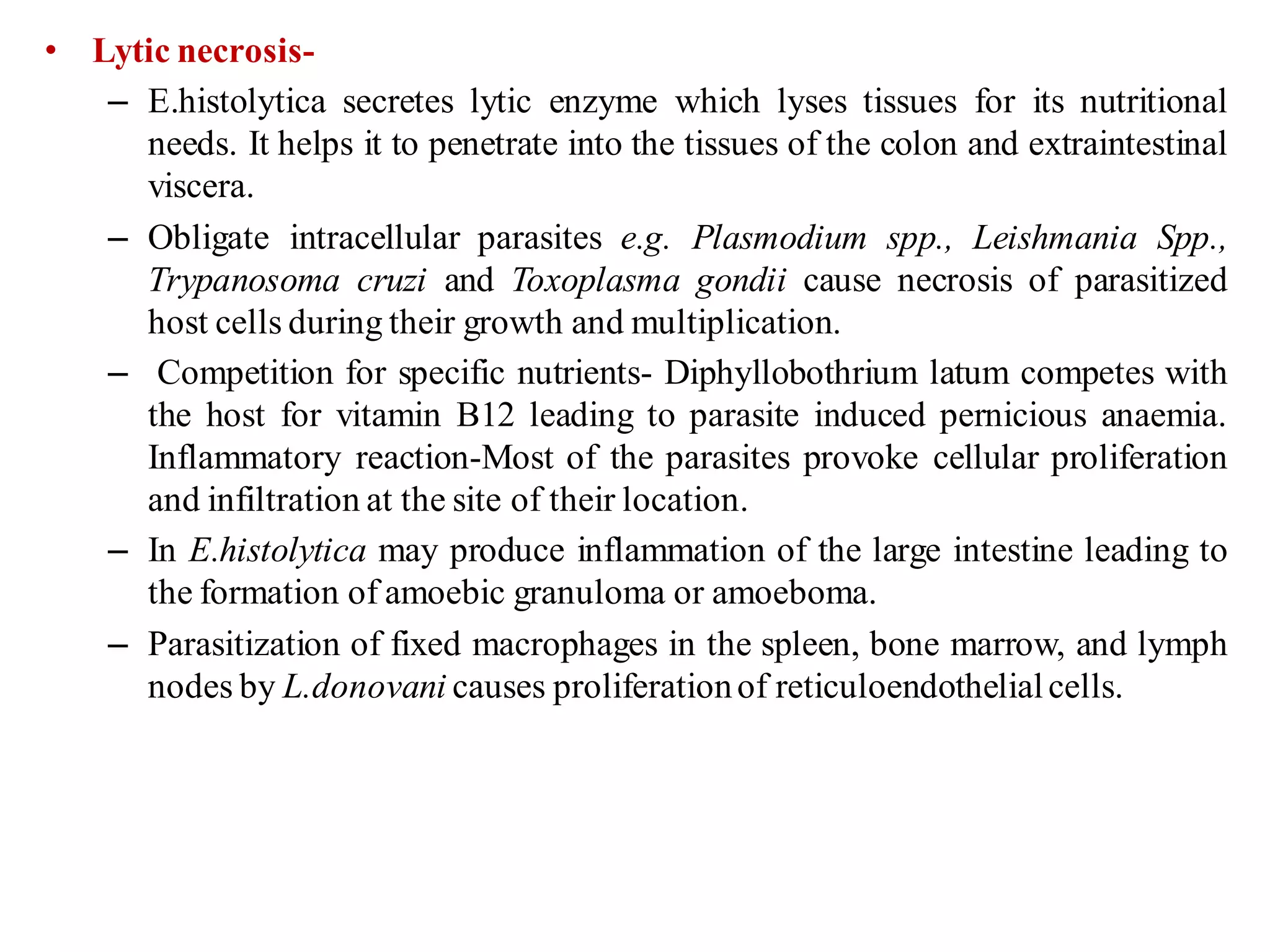 • Lytic necrosis-

– E.histolytica secretes lytic enzyme which lyses tissues for its nutritional needs. It helps it to penetrate into the tissues of the colon and extraintestinal viscera.

– Obligate intracellular parasites e.g. Plasmodium spp., Leishmania Spp., Trypanosoma cruzi and Toxoplasma gondii cause necrosis of parasitized host cells during their growth and multiplication.

– Competition for specific nutrients- Diphyllobothrium latum competes with the host for vitamin B12 leading to parasite induced pernicious anaemia. Inflammatory reaction-Most of the parasites provoke cellular proliferation and infiltration at the site of their location.

– In E.histolytica may produce inflammation of the large intestine leading to the formation of amoebic granuloma or amoeboma.

– Parasitization of fixed macrophages in the spleen, bone marrow, and lymph nodes by L.donovani causes proliferation of reticuloendothelial cells.